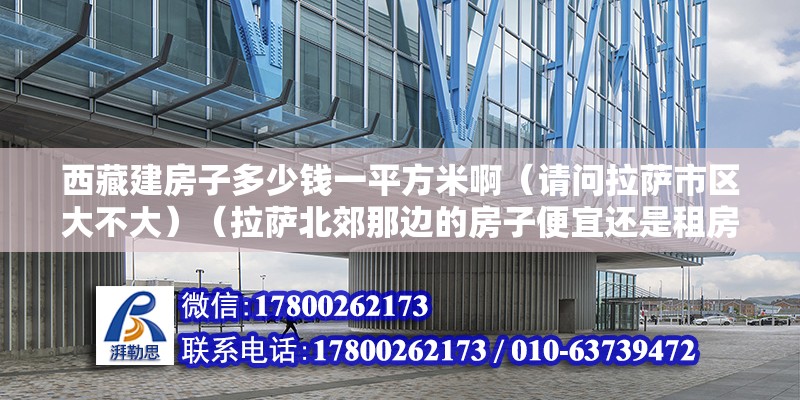 西藏建房子多少钱一平方米啊（请问拉萨市区大不大）（拉萨北郊那边的房子便宜还是租房

湃勒思

微信:17800262173

联系电话:17800262173 / 010-63739472